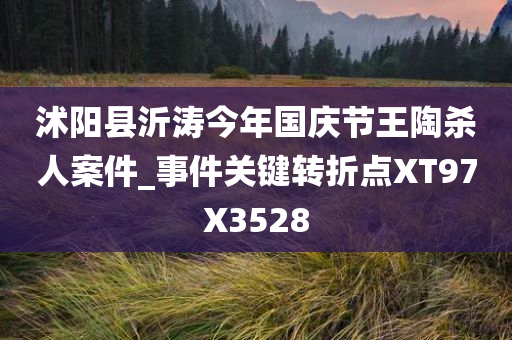 沭阳县沂涛今年国庆节王陶杀人案件_事件关键转折点XT97X3528